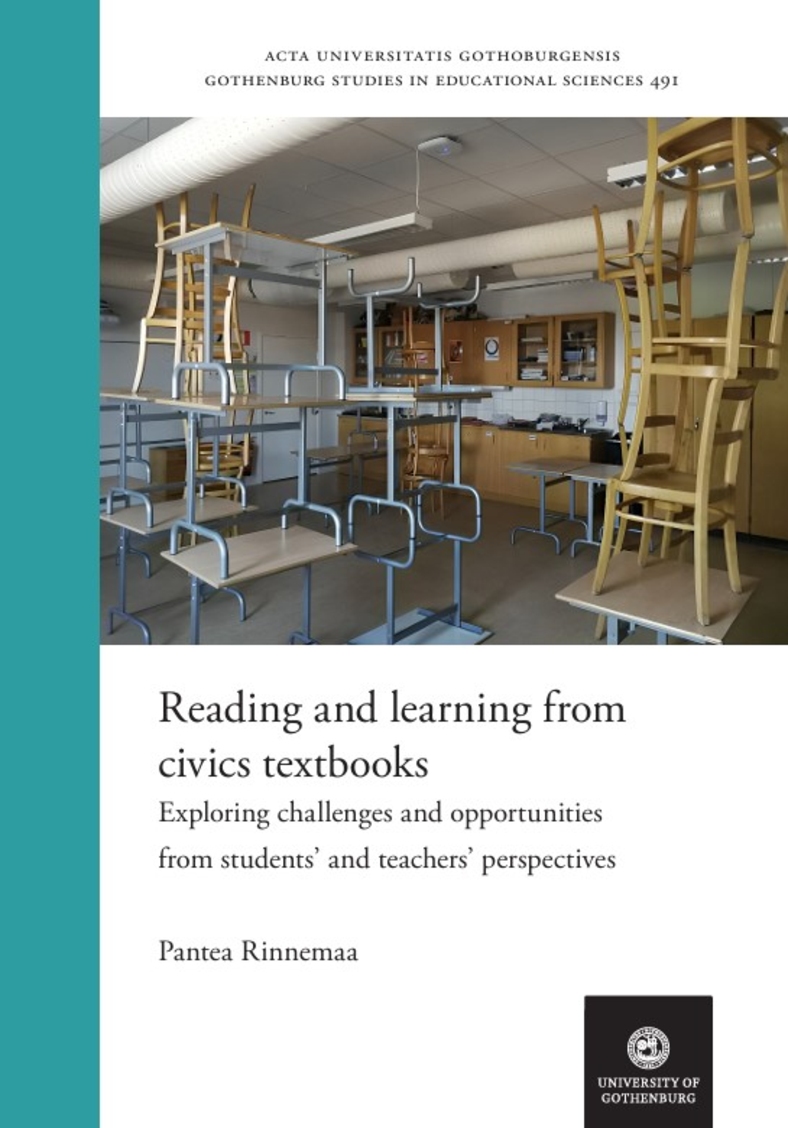 ACTA UNIVERSITATIS GOTHOBURGENSIS
GOTHENBURG STUDIES IN EDUCATIONAL SCIENCES 491

Reading and learning from civics textbooks

Exploring challenges and opportunities from students' and teachers' perspectives

Pantea Rinnemaa

UNIVERSITY OF
GOTHENBURG